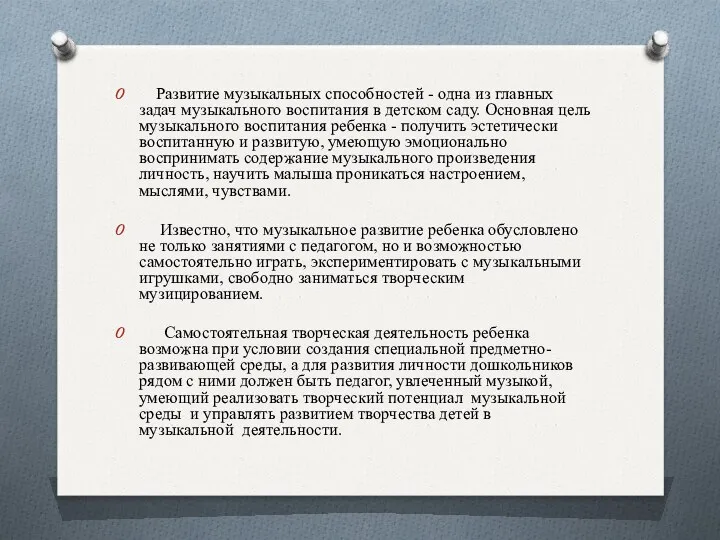 0 Развитие музыкальных способностей - одна из главных задач музыкального воспитания в детском саду. Основная цель музыкального воспитания ребенка - получить эстетически воспитанную и развитую, умеющую эмоционально воспринимать содержание музыкального произведения личность, научить малыша проникаться настроением, мыслями, чувствами.

0 Известно, что музыкальное развитие ребенка обусловлено не только занятиями с педагогом, но и возможностью самостоятельно играть, экспериментировать с музыкальными игрушками, свободно заниматься творческим музицированием.

0 Самостоятельная творческая деятельность ребенка возможна при условии создания специальной предметно-развивающей среды, а для развития личности дошкольников рядом с ними должен быть педагог, увлеченный музыкой, умеющий реализовать творческий потенциал музыкальной среды и управлять развитием творчества детей в музыкальной деятельности.